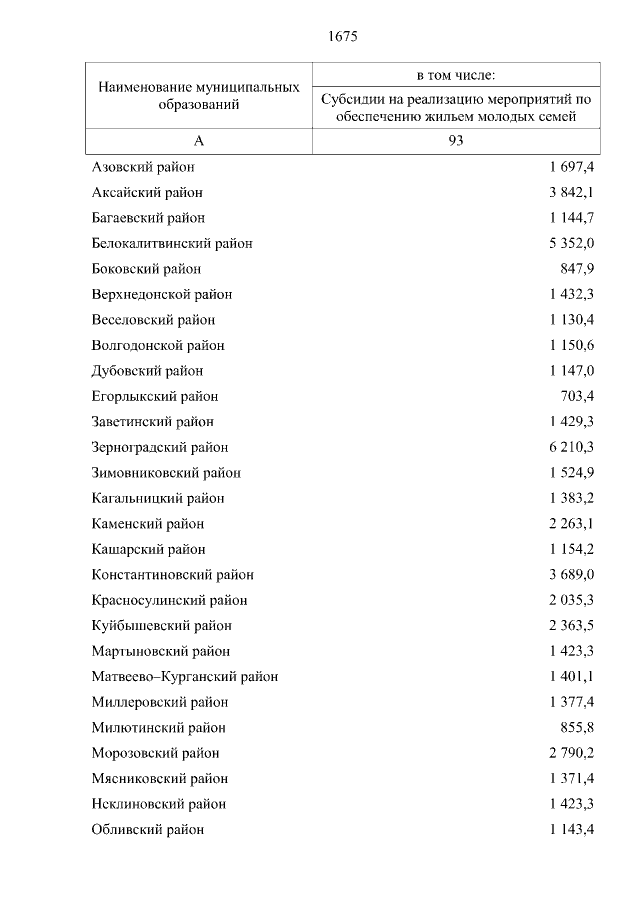 1675

| Наименование муниципальных образований | в том числе: Субсидии на реализацию мероприятий по обеспечению жильем молодых семей |
|---|---|
| А | 93 |
| Азовский район | 1 697,4 |
| Аксайский район | 3 842,1 |
| Багаевский район | 1 144,7 |
| Белокалитвинский район | 5 352,0 |
| Боковский район | 847,9 |
| Верхнедонской район | 1 432,3 |
| Веселовский район | 1 130,4 |
| Волгодонской район | 1 150,6 |
| Дубовский район | 1 147,0 |
| Егорлыкский район | 703,4 |
| Заветинский район | 1 429,3 |
| Зерноградский район | 6 210,3 |
| Зимовниковский район | 1 524,9 |
| Кагальницкий район | 1 383,2 |
| Каменский район | 2 263,1 |
| Кашарский район | 1 154,2 |
| Константиновский район | 3 689,0 |
| Красносулинский район | 2 035,3 |
| Куйбышевский район | 2 363,5 |
| Мартыновский район | 1 423,3 |
| Матвеево–Курганский район | 1 401,1 |
| Миллеровский район | 1 377,4 |
| Милютинский район | 855,8 |
| Морозовский район | 2 790,2 |
| Мясниковский район | 1 371,4 |
| Неклиновский район | 1 423,3 |
| Обливский район | 1 143,4 |